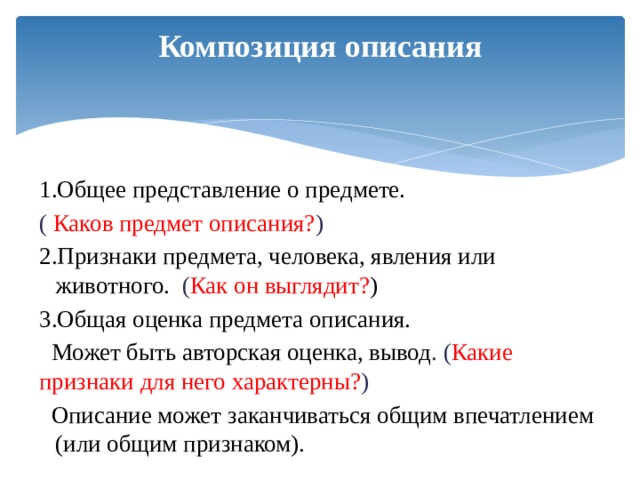 Композиция описания

1.Общее представление о предмете.

( Каков предмет описания?)

2.Признаки предмета, человека, явления или животного. (Как он выглядит?)

3.Общая оценка предмета описания.

Может быть авторская оценка, вывод. (Какие признаки для него характерны?)

Описание может заканчиваться общим впечатлением (или общим признаком).